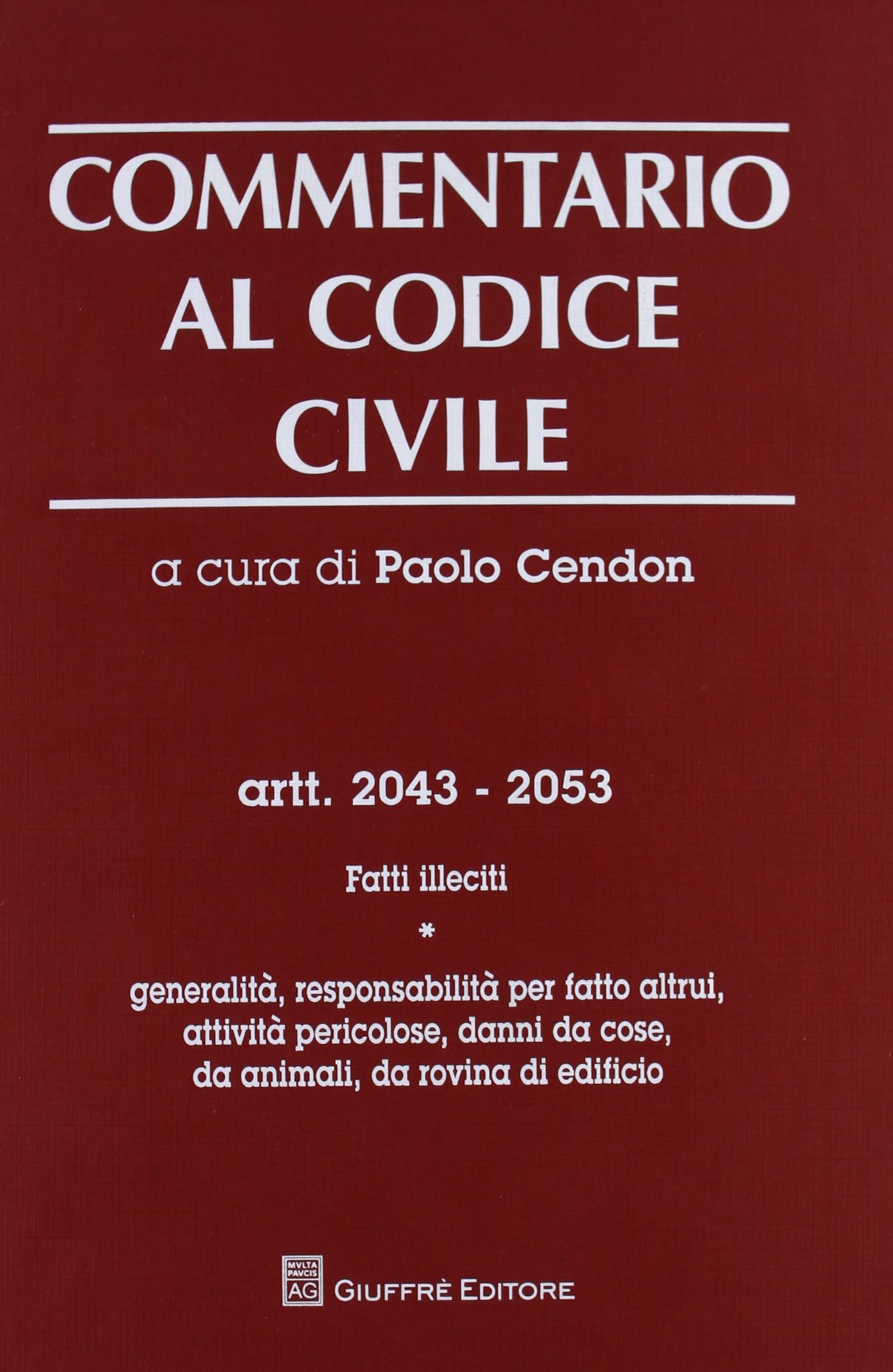 COMMENTARIO
AL CODICE
CIVILE

a cura di Paolo Cendon

artt. 2043 - 2053

Fatti illeciti

*

generalità, responsabilità per fatto altrui,
attività pericolose, danni da cose,
da animali, da rovina di edificio

MVLTA PAVCIS AG

GIUFFRÈ EDITORE